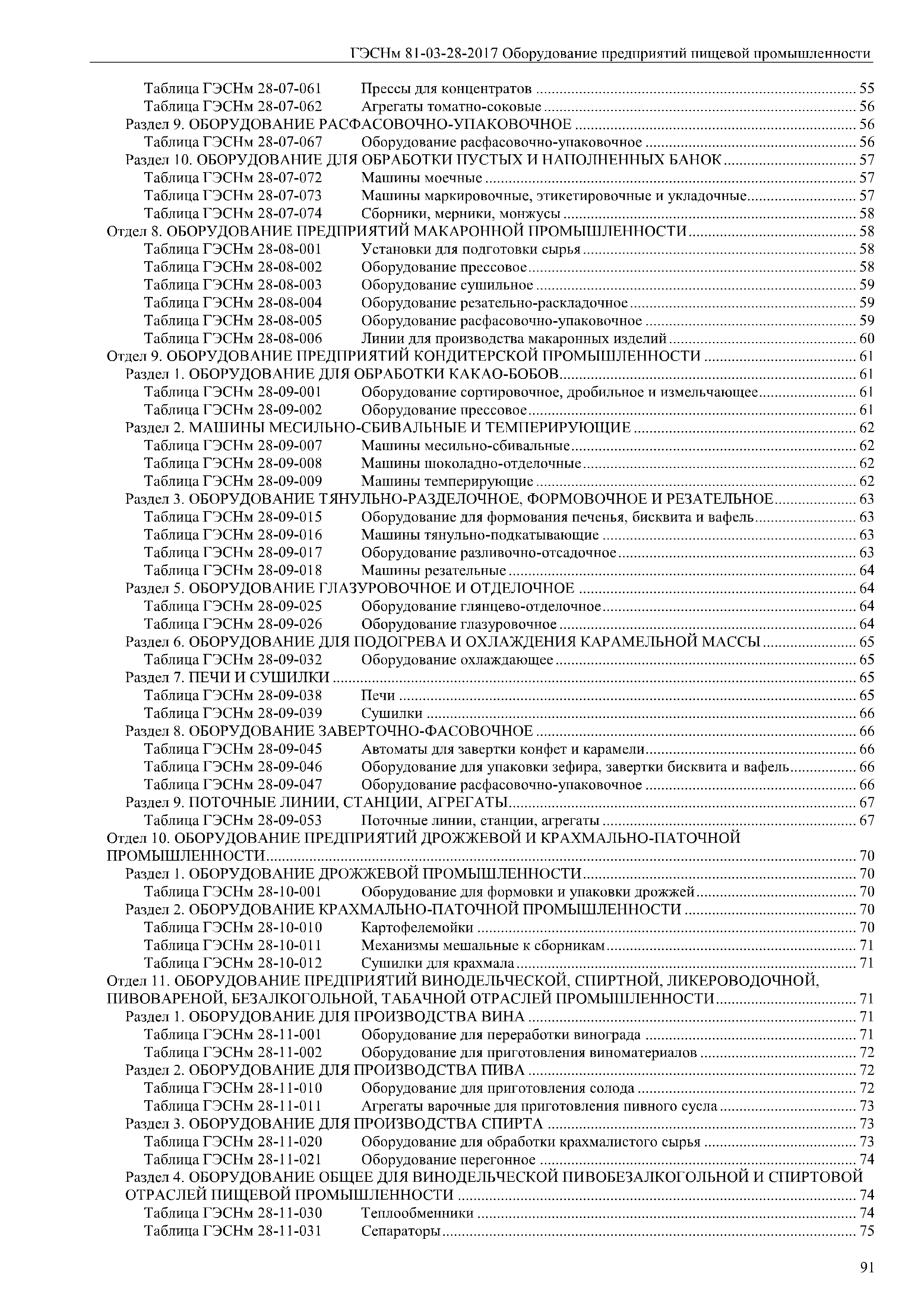 ГЭСНм 81-03-28-2017 Оборудование предприятий пищевой промышленности

Таблица ГЭСНм 28-07-061 Прессы для концентратов ........ 55
Таблица ГЭСНм 28-07-062 Агрегаты томатно-соковые ........ 56
Раздел 9. ОБОРУДОВАНИЕ РАСФАСОВОЧНО-УПАКОВОЧНОЕ ........ 56
Таблица ГЭСНм 28-07-067 Оборудование расфасовочно-упаковочное ........ 56
Раздел 10. ОБОРУДОВАНИЕ ДЛЯ ОБРАБОТКИ ПУСТЫХ И НАПОЛНЕННЫХ БАНОК ........ 57
Таблица ГЭСНм 28-07-072 Машины моечные ........ 57
Таблица ГЭСНм 28-07-073 Машины маркировочные, этикетировочные и укладочные ........ 57
Таблица ГЭСНм 28-07-074 Сборники, мерники, монжусы ........ 58
Отдел 8. ОБОРУДОВАНИЕ ПРЕДПРИЯТИЙ МАКАРОННОЙ ПРОМЫШЛЕННОСТИ ........ 58
Таблица ГЭСНм 28-08-001 Установки для подготовки сырья ........ 58
Таблица ГЭСНм 28-08-002 Оборудование прессовое ........ 58
Таблица ГЭСНм 28-08-003 Оборудование сушильное ........ 59
Таблица ГЭСНм 28-08-004 Оборудование резательно-раскладочное ........ 59
Таблица ГЭСНм 28-08-005 Оборудование расфасовочно-упаковочное ........ 59
Таблица ГЭСНм 28-08-006 Линии для производства макаронных изделий ........ 60
Отдел 9. ОБОРУДОВАНИЕ ПРЕДПРИЯТИЙ КОНДИТЕРСКОЙ ПРОМЫШЛЕННОСТИ ........ 61
Раздел 1. ОБОРУДОВАНИЕ ДЛЯ ОБРАБОТКИ КАКАО-БОБОВ ........ 61
Таблица ГЭСНм 28-09-001 Оборудование сортировочное, дробильное и измельчающее ........ 61
Таблица ГЭСНм 28-09-002 Оборудование прессовое ........ 61
Раздел 2. МАШИНЫ МЕСИЛЬНО-СБИВАЛЬНЫЕ И ТЕМПЕРИРУЮЩИЕ ........ 62
Таблица ГЭСНм 28-09-007 Машины месильно-сбивальные ........ 62
Таблица ГЭСНм 28-09-008 Машины шоколадно-отделочные ........ 62
Таблица ГЭСНм 28-09-009 Машины темперирующие ........ 62
Раздел 3. ОБОРУДОВАНИЕ ТЯНУЛЬНО-РАЗДЕЛОЧНОЕ, ФОРМОВОЧНОЕ И РЕЗАТЕЛЬНОЕ ........ 63
Таблица ГЭСНм 28-09-015 Оборудование для формования печенья, бисквита и вафель ........ 63
Таблица ГЭСНм 28-09-016 Машины тянульно-подкатывающие ........ 63
Таблица ГЭСНм 28-09-017 Оборудование разливочно-отсадочное ........ 63
Таблица ГЭСНм 28-09-018 Машины резательные ........ 64
Раздел 5. ОБОРУДОВАНИЕ ГЛАЗУРОВОЧНОЕ И ОТДЕЛОЧНОЕ ........ 64
Таблица ГЭСНм 28-09-025 Оборудование глянцево-отделочное ........ 64
Таблица ГЭСНм 28-09-026 Оборудование глазуровочное ........ 64
Раздел 6. ОБОРУДОВАНИЕ ДЛЯ ПОДОГРЕВА И ОХЛАЖДЕНИЯ КАРАМЕЛЬНОЙ МАССЫ ........ 65
Таблица ГЭСНм 28-09-032 Оборудование охлаждающее ........ 65
Раздел 7. ПЕЧИ И СУШИЛКИ ........ 65
Таблица ГЭСНм 28-09-038 Печи ........ 65
Таблица ГЭСНм 28-09-039 Сушилки ........ 66
Раздел 8. ОБОРУДОВАНИЕ ЗАВЕРТОЧНО-ФАСОВОЧНОЕ ........ 66
Таблица ГЭСНм 28-09-045 Автоматы для завертки конфет и карамели ........ 66
Таблица ГЭСНм 28-09-046 Оборудование для упаковки зефира, завертки бисквита и вафель ........ 66
Таблица ГЭСНм 28-09-047 Оборудование расфасовочно-упаковочное ........ 66
Раздел 9. ПОТОЧНЫЕ ЛИНИИ, СТАНЦИИ, АГРЕГАТЫ ........ 67
Таблица ГЭСНм 28-09-053 Поточные линии, станции, агрегаты ........ 67
Отдел 10. ОБОРУДОВАНИЕ ПРЕДПРИЯТИЙ ДРОЖЖЕВОЙ И КРАХМАЛЬНО-ПАТОЧНОЙ ПРОМЫШЛЕННОСТИ ........ 70
Раздел 1. ОБОРУДОВАНИЕ ДРОЖЖЕВОЙ ПРОМЫШЛЕННОСТИ ........ 70
Таблица ГЭСНм 28-10-001 Оборудование для формовки и упаковки дрожжей ........ 70
Раздел 2. ОБОРУДОВАНИЕ КРАХМАЛЬНО-ПАТОЧНОЙ ПРОМЫШЛЕННОСТИ ........ 70
Таблица ГЭСНм 28-10-010 Картофелемойки ........ 70
Таблица ГЭСНм 28-10-011 Механизмы мешальные к сборникам ........ 71
Таблица ГЭСНм 28-10-012 Сушилки для крахмала ........ 71
Отдел 11. ОБОРУДОВАНИЕ ПРЕДПРИЯТИЙ ВИНОДЕЛЬЧЕСКОЙ, СПИРТНОЙ, ЛИКЕРОВОДОЧНОЙ, ПИВОВАРЕНОЙ, БЕЗАЛКОГОЛЬНОЙ, ТАБАЧНОЙ ОТРАСЛЕЙ ПРОМЫШЛЕННОСТИ ........ 71
Раздел 1. ОБОРУДОВАНИЕ ДЛЯ ПРОИЗВОДСТВА ВИНА ........ 71
Таблица ГЭСНм 28-11-001 Оборудование для переработки винограда ........ 71
Таблица ГЭСНм 28-11-002 Оборудование для приготовления виноматериалов ........ 72
Раздел 2. ОБОРУДОВАНИЕ ДЛЯ ПРОИЗВОДСТВА ПИВА ........ 72
Таблица ГЭСНм 28-11-010 Оборудование для приготовления солода ........ 72
Таблица ГЭСНм 28-11-011 Агрегаты варочные для приготовления пивного сусла ........ 73
Раздел 3. ОБОРУДОВАНИЕ ДЛЯ ПРОИЗВОДСТВА СПИРТА ........ 73
Таблица ГЭСНм 28-11-020 Оборудование для обработки крахмалистого сырья ........ 73
Таблица ГЭСНм 28-11-021 Оборудование перегонное ........ 74
Раздел 4. ОБОРУДОВАНИЕ ОБЩЕЕ ДЛЯ ВИНОДЕЛЬЧЕСКОЙ ПИВОБЕЗАЛКОГОЛЬНОЙ И СПИРТОВОЙ ОТРАСЛЕЙ ПИЩЕВОЙ ПРОМЫШЛЕННОСТИ ........ 74
Таблица ГЭСНм 28-11-030 Теплообменники ........ 74
Таблица ГЭСНм 28-11-031 Сепараторы ........ 75

91